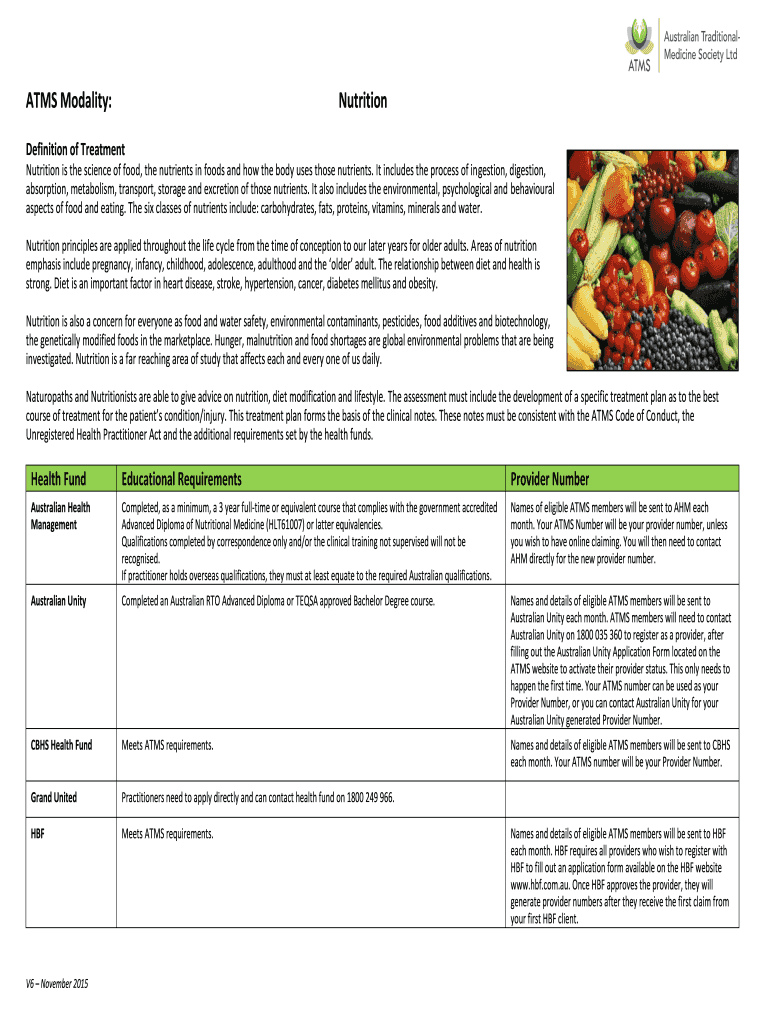 ATMS Australian Traditional-Medicine Society Ltd

ATMS Modality: Nutrition

Definition of Treatment

Nutrition is the science of food, the nutrients in foods and how the body uses those nutrients. It includes the process of ingestion, digestion, absorption, metabolism, transport, storage and excretion of those nutrients. It also includes the environmental, psychological and behavioural aspects of food and eating. The six classes of nutrients include: carbohydrates, fats, proteins, vitamins, minerals and water.

Nutrition principles are applied throughout the life cycle from the time of conception to our later years for older adults. Areas of nutrition emphasis include pregnancy, infancy, childhood, adolescence, adulthood and the 'older' adult. The relationship between diet and health is strong. Diet is an important factor in heart disease, stroke, hypertension, cancer, diabetes mellitus and obesity.

Nutrition is also a concern for everyone as food and water safety, environmental contaminants, pesticides, food additives and biotechnology, the genetically modified foods in the marketplace. Hunger, malnutrition and food shortages are global environmental problems that are being investigated. Nutrition is a far reaching area of study that affects each and every one of us daily.

Naturopaths and Nutritionists are able to give advice on nutrition, diet modification and lifestyle. The assessment must include the development of a specific treatment plan as to the best course of treatment for the patient's condition/injury. This treatment plan forms the basis of the clinical notes. These notes must be consistent with the ATMS Code of Conduct, the Unregistered Health Practitioner Act and the additional requirements set by the health funds.

| Health Fund | Educational Requirements | Provider Number |
|---|---|---|
| Australian Health Management | Completed, as a minimum, a 3 year full-time or equivalent course that complies with the government accredited Advanced Diploma of Nutritional Medicine (HLT61007) or latter equivalencies. Qualifications completed by correspondence only and/or the clinical training not supervised will not be recognised. If practitioner holds overseas qualifications, they must at least equate to the required Australian qualifications. | Names of eligible ATMS members will be sent to AHM each month. Your ATMS Number will be your provider number, unless you wish to have online claiming. You will then need to contact AHM directly for the new provider number. |
| Australian Unity | Completed an Australian RTO Advanced Diploma or TEQSA approved Bachelor Degree course. | Names and details of eligible ATMS members will be sent to Australian Unity each month. ATMS members will need to contact Australian Unity on 1800 035 360 to register as a provider, after filling out the Australian Unity Application Form located on the ATMS website to activate their provider status. This only needs to happen the first time. Your ATMS number can be used as your Provider Number, or you can contact Australian Unity for your Australian Unity generated Provider Number. |
| CBHS Health Fund | Meets ATMS requirements. | Names and details of eligible ATMS members will be sent to CBHS each month. Your ATMS number will be your Provider Number. |
| Grand United | Practitioners need to apply directly and can contact health fund on 1800 249 966. | |
| HBF | Meets ATMS requirements. | Names and details of eligible ATMS members will be sent to HBF each month. HBF requires all providers who wish to register with HBF to fill out an application form available on the HBF website www.hbf.com.au. Once HBF approves the provider, they will generate provider numbers after they receive the first claim from your first HBF client. |

V6 – November 2015